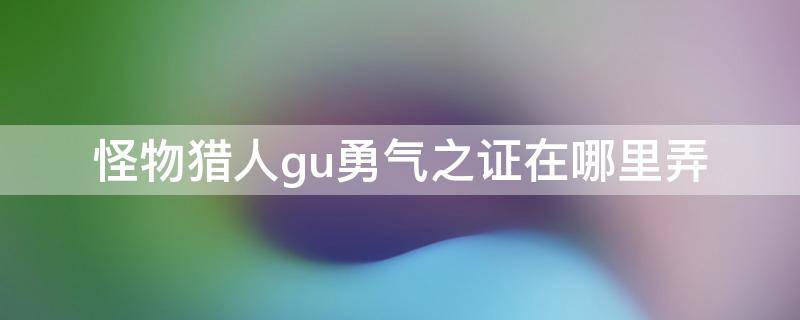 怪物猎人gu勇气之证在哪里弄